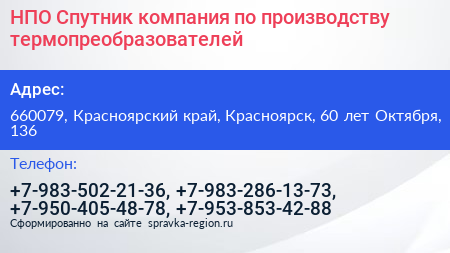 НПО Спутник компания по производству термопреобразователей

Адрес:

660079, Красноярский край, Красноярск, 60 лет Октября, 136

Телефон:

+7-983-502-21-36, +7-983-286-13-73, +7-950-405-48-78, +7-953-853-42-88

Сформированно на сайте spravka-region.ru